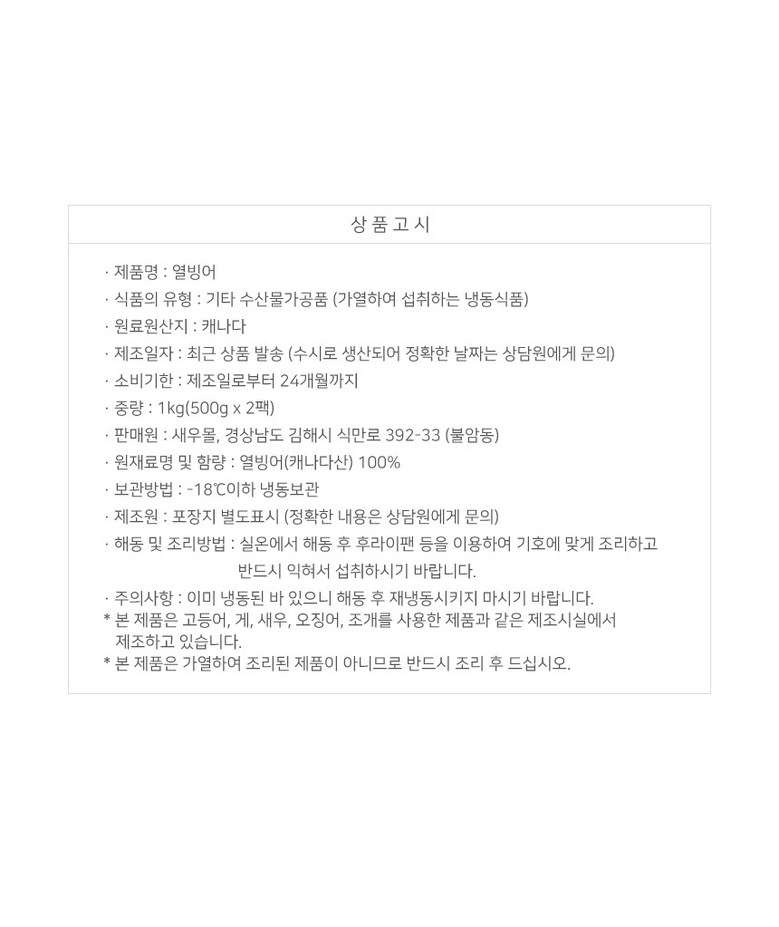 상 품 고 시

· 제품명 : 열빙어
· 식품의 유형 : 기타 수산물가공품 (가열하여 섭취하는 냉동식품)
· 원료원산지 : 캐나다
· 제조일자 : 최근 상품 발송 (수시로 생산되어 정확한 날짜는 상담원에게 문의)
· 소비기한 : 제조일로부터 24개월까지
· 중량 : 1kg(500g x 2팩)
· 판매원 : 새우몰, 경상남도 김해시 식만로 392-33 (불암동)
· 원재료명 및 함량 : 열빙어(캐나다산) 100%
· 보관방법 : -18℃이하 냉동보관
· 제조원 : 포장지 별도표시 (정확한 내용은 상담원에게 문의)
· 해동 및 조리방법 : 실온에서 해동 후 후라이팬 등을 이용하여 기호에 맞게 조리하고 반드시 익혀서 섭취하시기 바랍니다.
· 주의사항 : 이미 냉동된 바 있으니 해동 후 재냉동시키지 마시기 바랍니다.
* 본 제품은 고등어, 게, 새우, 오징어, 조개를 사용한 제품과 같은 제조시실에서 제조하고 있습니다.
* 본 제품은 가열하여 조리된 제품이 아니므로 반드시 조리 후 드십시오.